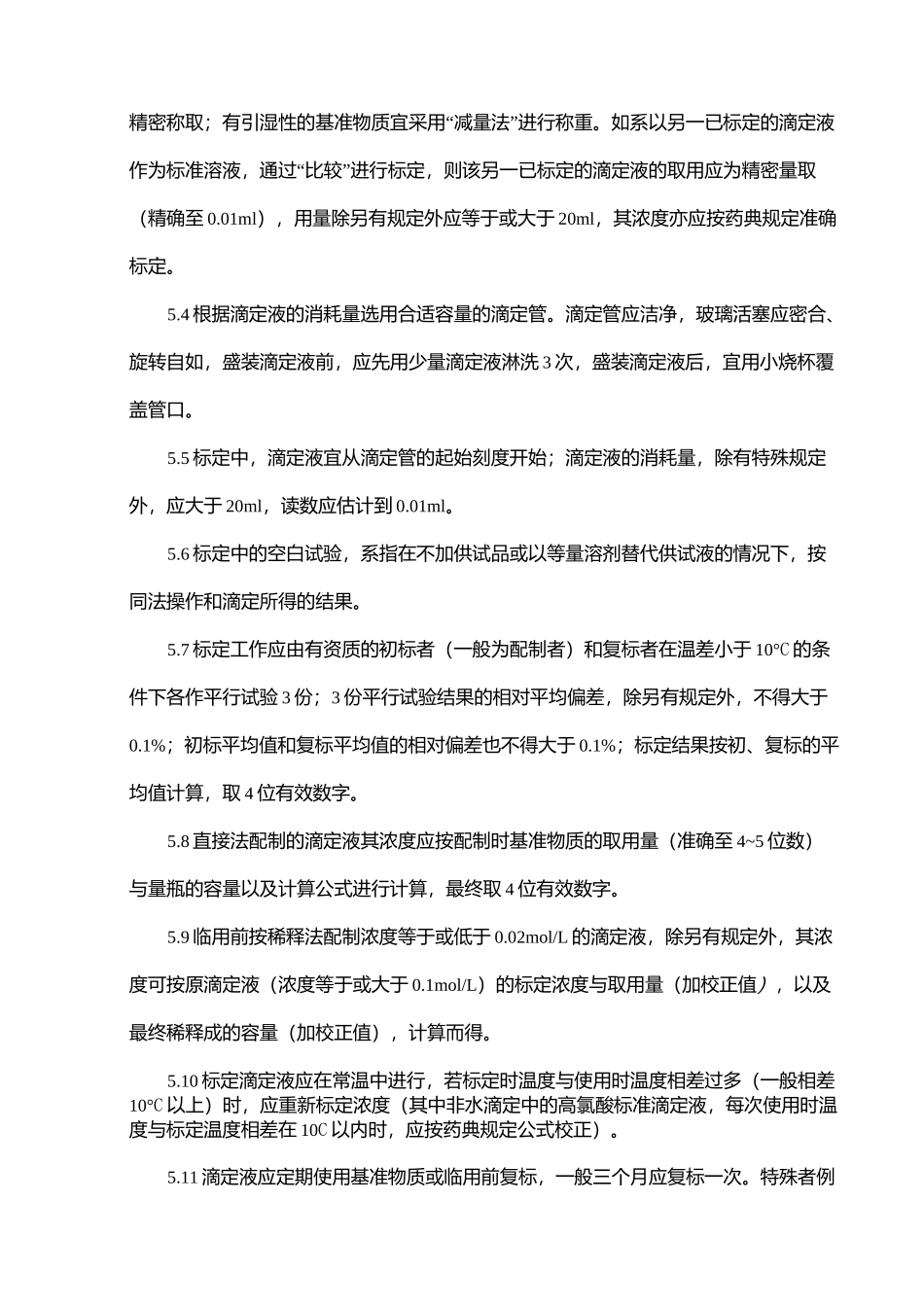 精密称取；有引湿性的基准物质宜采用“减量法”进行称重。如系以另一已标定的滴定液作为标准溶液，通过“比较”进行标定，则该另一已标定的滴定液的取用应为精密量取（精确至 0.01ml），用量除另有规定外应等于或大于 20ml，其浓度亦应按药典规定准确标定。

5.4 根据滴定液的消耗量选用合适容量的滴定管。滴定管应洁净，玻璃活塞应密合、旋转自如，盛装滴定液前，应先用少量滴定液淋洗 3 次，盛装滴定液后，宜用小烧杯覆盖管口。

5.5 标定中，滴定液宜从滴定管的起始刻度开始；滴定液的消耗量，除有特殊规定外，应大于 20ml，读数应估计到 0.01ml。

5.6 标定中的空白试验，系指在不加供试品或以等量溶剂替代供试液的情况下，按同法操作和滴定所得的结果。

5.7 标定工作应由有资质的初标者（一般为配制者）和复标者在温差小于 10℃ 的条件下各作平行试验 3 份；3 份平行试验结果的相对平均偏差，除另有规定外，不得大于 0.1%；初标平均值和复标平均值的相对偏差也不得大于 0.1%；标定结果按初、复标的平均值计算，取 4 位有效数字。

5.8 直接法配制的滴定液其浓度应按配制时基准物质的取用量（准确至 4~5 位数）与量瓶的容量以及计算公式进行计算，最终取 4 位有效数字。

5.9 临用前按稀释法配制浓度等于或低于 0.02mol/L 的滴定液，除另有规定外，其浓度可按原滴定液（浓度等于或大于 0.1mol/L）的标定浓度与取用量（加校正值），以及最终稀释成的容量（加校正值），计算而得。

5.10 标定滴定液应在常温中进行，若标定时温度与使用时温度相差过多（一般相差 10℃ 以上）时，应重新标定浓度（其中非水滴定中的高氯酸标准滴定液，每次使用时温度与标定温度相差在 10C 以内时，应按药典规定公式校正）。

5.11 滴定液应定期使用基准物质或临用前复标，一般三个月应复标一次。特殊者例